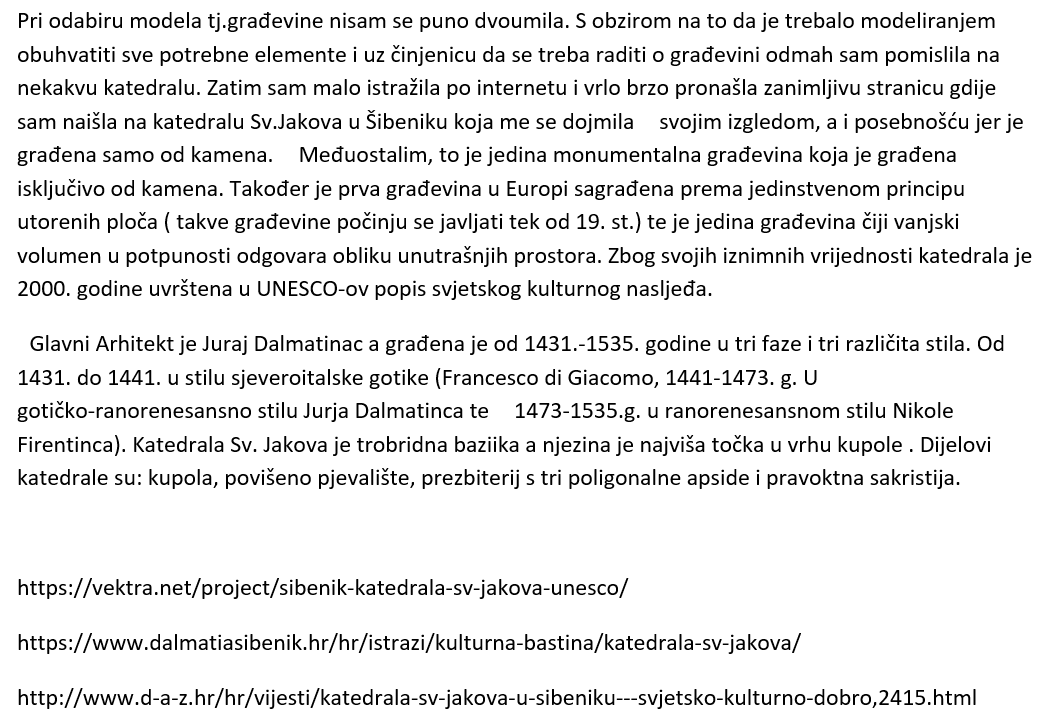 Pri odabiru modela tj.građevine nisam se puno dvoumila. S obzirom na to da je trebalo modeliranjem obuhvatiti sve potrebne elemente i uz činjenicu da se treba raditi o građevini odmah sam pomislila na nekakvu katedralu. Zatim sam malo istražila po internetu i vrlo brzo pronašla zanimljivu stranicu gdije sam naišla na katedralu Sv.Jakova u Šibeniku koja me se dojmila svojim izgledom, a i posebnošću jer je građena samo od kamena. Međuostalim, to je jedina monumentalna građevina koja je građena isključivo od kamena. Također je prva građevina u Europi sagrađena prema jedinstvenom principu utorenih ploča ( takve građevine počinju se javljati tek od 19. st.) te je jedina građevina čiji vanjski volumen u potpunosti odgovara obliku unutrašnjih prostora. Zbog svojih iznimnih vrijednosti katedrala je 2000. godine uvrštena u UNESCO-ov popis svjetskog kulturnog nasljeđa.

Glavni Arhitekt je Juraj Dalmatinac a građena je od 1431.-1535. godine u tri faze i tri različita stila. Od 1431. do 1441. u stilu sjeveroitalske gotike (Francesco di Giacomo, 1441-1473. g. U gotičko-ranorenesansno stilu Jurja Dalmatinca te 1473-1535.g. u ranorenesansnom stilu Nikole Firentinca). Katedrala Sv. Jakova je trobridna baziika a njezina je najviša točka u vrhu kupole . Dijelovi katedrale su: kupola, povišeno pjevalište, prezbiterij s tri poligonalne apside i pravoktna sakristija.

https://vektra.net/project/sibenik-katedrala-sv-jakova-unesco/

https://www.dalmatiasibenik.hr/hr/istrazi/kulturna-bastina/katedrala-sv-jakova/

http://www.d-a-z.hr/hr/vijesti/katedrala-sv-jakova-u-sibeniku---svjetsko-kulturno-dobro,2415.html